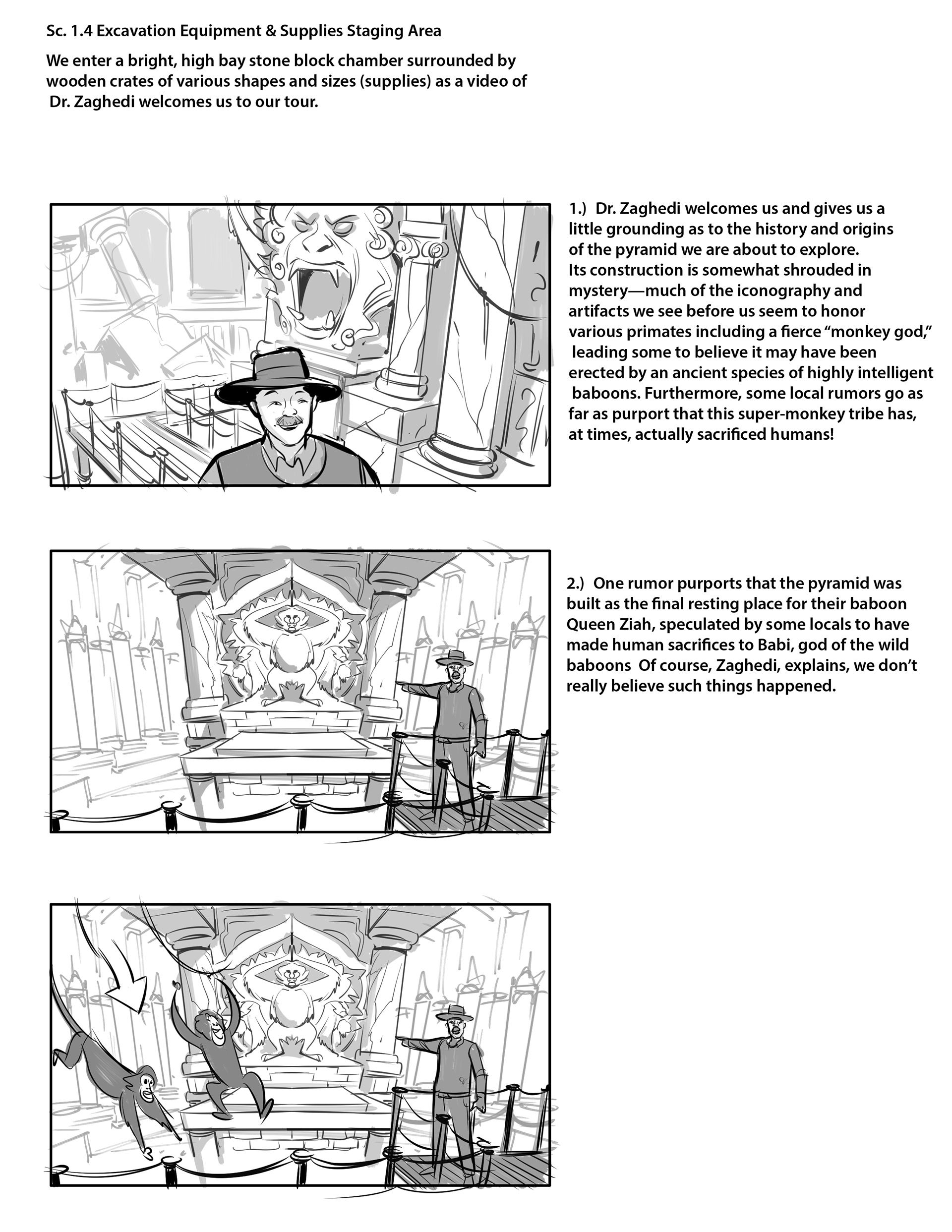 Sc. 1.4 Excavation Equipment & Supplies Staging Area

We enter a bright, high bay stone block chamber surrounded by wooden crates of various shapes and sizes (supplies) as a video of Dr. Zaghedi welcomes us to our tour.

1.) Dr. Zaghedi welcomes us and gives us a little grounding as to the history and origins of the pyramid we are about to explore. Its construction is somewhat shrouded in mystery—much of the iconography and artifacts we see before us seem to honor various primates including a fierce "monkey god," leading some to believe it may have been erected by an ancient species of highly intelligent baboons. Furthermore, some local rumors go as far as purport that this super-monkey tribe has, at times, actually sacrificed humans!

2.) One rumor purports that the pyramid was built as the final resting place for their baboon Queen Ziah, speculated by some locals to have made human sacrifices to Babi, god of the wild baboons Of course, Zaghedi, explains, we don't really believe such things happened.